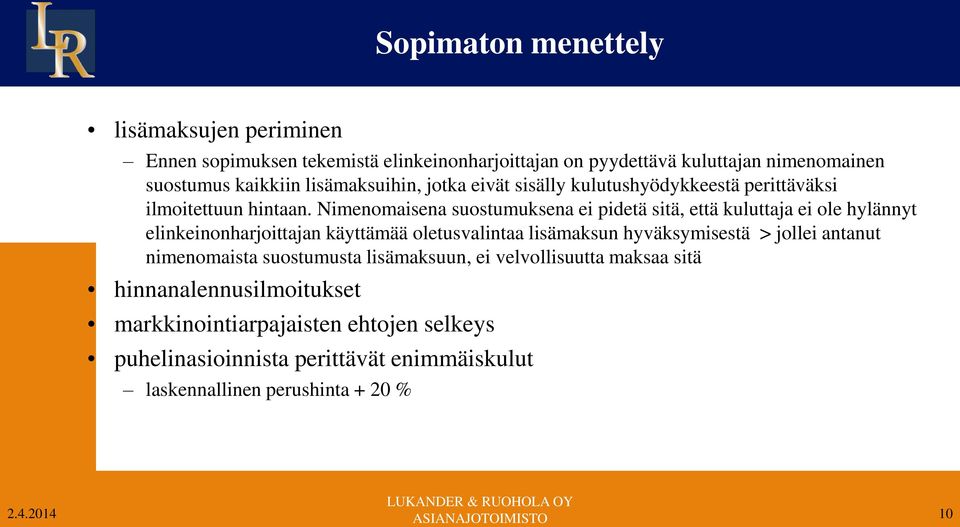 LR

Sopimaton menettely

• lisämaksujen periminen
– Ennen sopimuksen tekemistä elinkeinonharjoittajan on pyydettävä kuluttajan nimenomainen suostumus kaikkiin lisämaksuihin, jotka eivät sisälly kulutushyödykkeestä perittäväksi ilmoitettuun hintaan. Nimenomaisena suostumuksena ei pidetä sitä, että kuluttaja ei ole hylännyt elinkeinonharjoittajan käyttämää oletusvalintaa lisämaksun hyväksymisestä > jollei antanut nimenomaista suostumusta lisämaksuun, ei velvollisuutta maksaa sitä
• hinnanalennusilmoitukset
• markkinointiarpajaisten ehtojen selkeys
• puhelinasioinnista perittävät enimmäiskulut
– laskennallinen perushinta + 20 %

2.4.2014
LUKANDER & RUOHOLA OY
ASIANAJOTOIMISTO
10